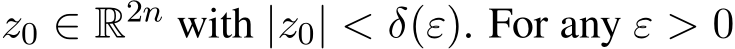 $z_0 \in \mathbb{R}^{2n}$ with $|z_0| < \delta(\varepsilon)$. For any $\varepsilon > 0$